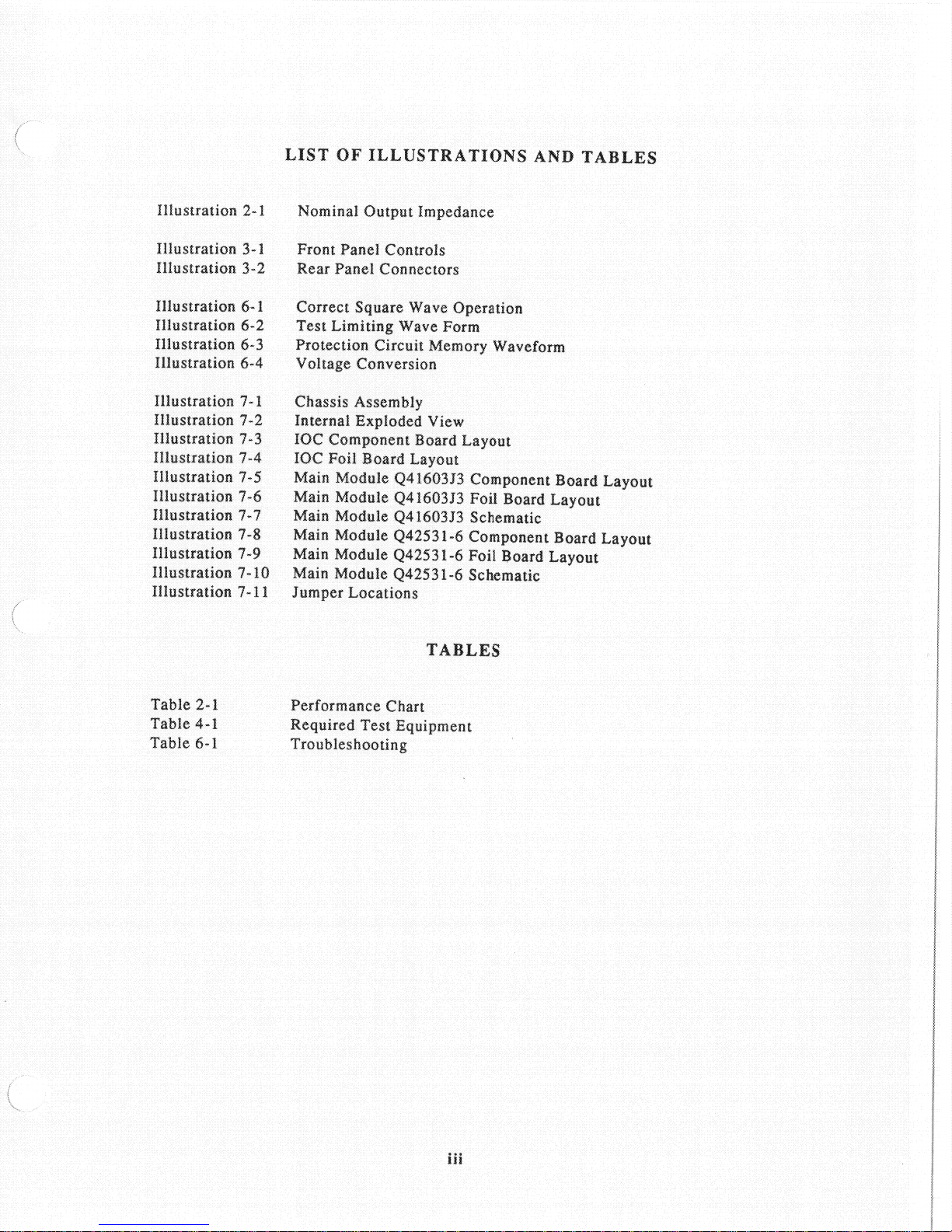 LIST OF ILLUSTRATIONS AND TABLES

Illustration 2-1 Nominal Output Impedance

Illustration 3-1 Front Panel Controls
Illustration 3-2 Rear Panel Connectors

Illustration 6-1 Correct Square Wave Operation
Illustration 6-2 Test Limiting Wave Form
Illustration 6-3 Protection Circuit Memory Waveform
Illustration 6-4 Voltage Conversion

Illustration 7-1 Chassis Assembly
Illustration 7-2 Internal Exploded View
Illustration 7-3 IOC Component Board Layout
Illustration 7-4 IOC Foil Board Layout
Illustration 7-5 Main Module Q41603J3 Component Board Layout
Illustration 7-6 Main Module Q41603J3 Foil Board Layout
Illustration 7-7 Main Module Q41603J3 Schematic
Illustration 7-8 Main Module Q42531-6 Component Board Layout
Illustration 7-9 Main Module Q42531-6 Foil Board Layout
Illustration 7-10 Main Module Q42531-6 Schematic
Illustration 7-11 Jumper Locations

TABLES

Table 2-1 Performance Chart
Table 4-1 Required Test Equipment
Table 6-1 Troubleshooting

iii